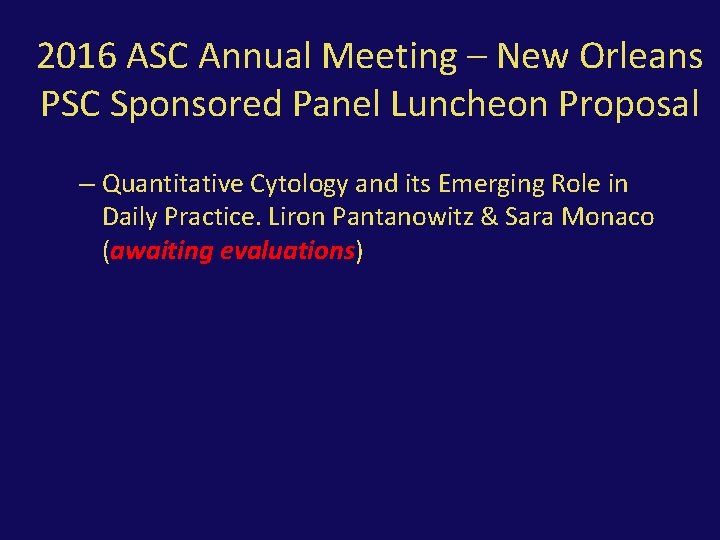 2016 ASC Annual Meeting – New Orleans
PSC Sponsored Panel Luncheon Proposal

– Quantitative Cytology and its Emerging Role in Daily Practice. Liron Pantanowitz & Sara Monaco (awaiting evaluations)